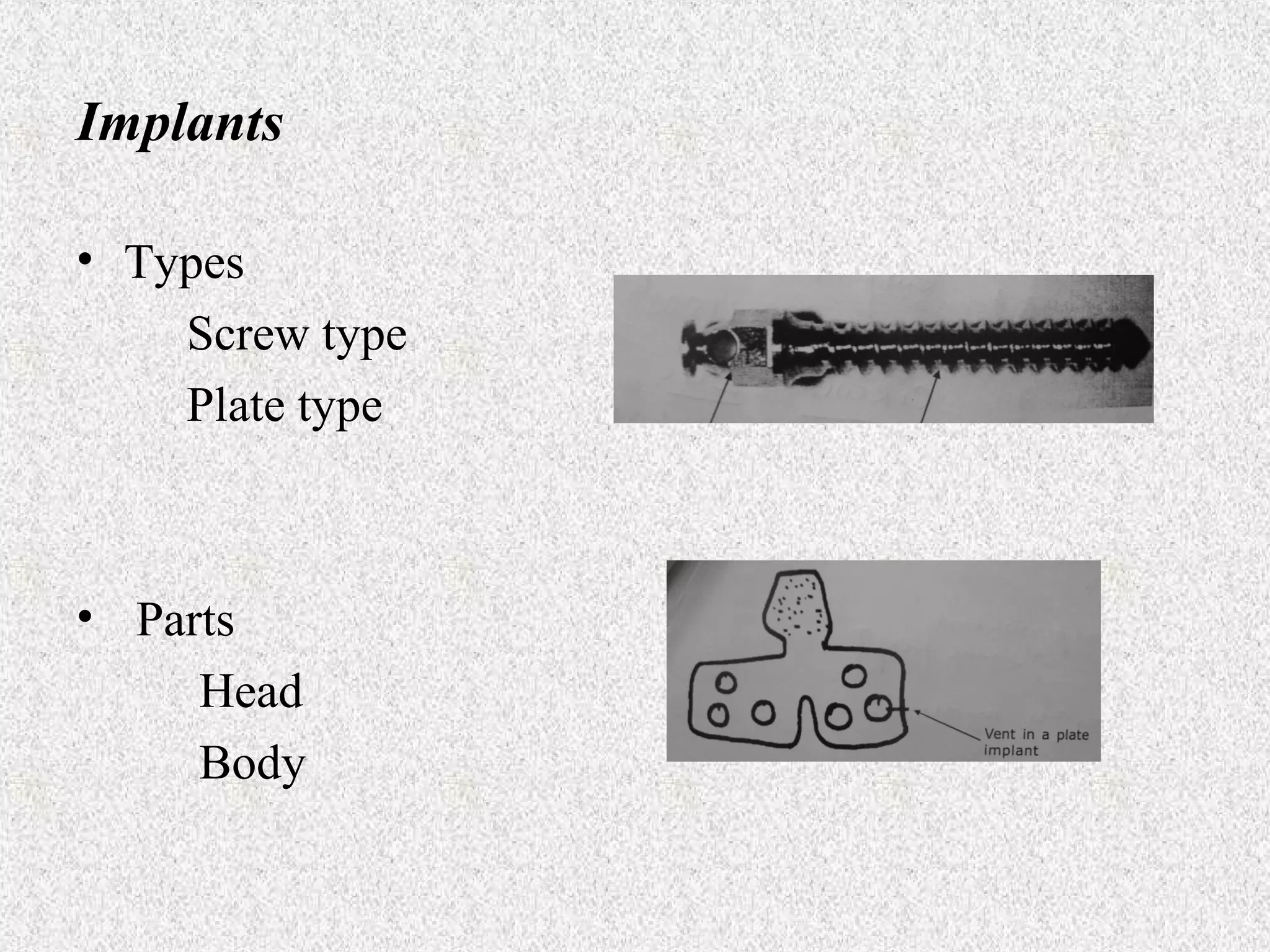 Implants

• Types

Screw type

Plate type

• Parts

Head

Body

Vent in a plate implant